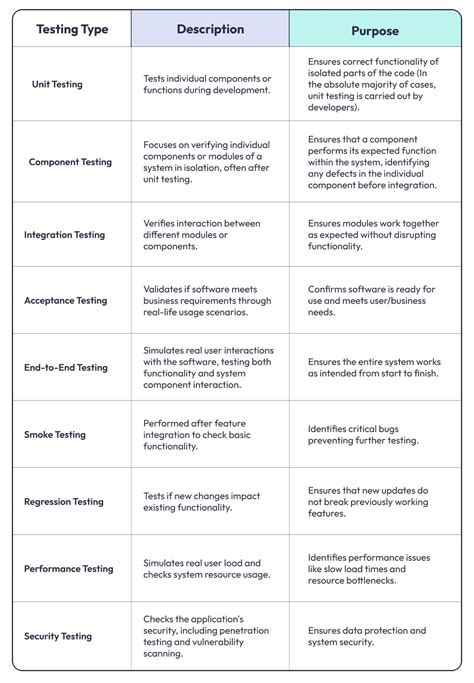 | Testing Type | Description | Purpose |
|---|---|---|
| Unit Testing | Tests individual components or functions during development. | Ensures correct functionality of isolated parts of the code (In the absolute majority of cases, unit testing is carried out by developers). |
| Component Testing | Focuses on verifying individual components or modules of a system in isolation, often after unit testing. | Ensures that a component performs its expected function within the system, identifying any defects in the individual component before integration. |
| Integration Testing | Verifies interaction between different modules or components. | Ensures modules work together as expected without disrupting functionality. |
| Acceptance Testing | Validates if software meets business requirements through real-life usage scenarios. | Confirms software is ready for use and meets user/business needs. |
| End-to-End Testing | Simulates real user interactions with the software, testing both functionality and system component interaction. | Ensures the entire system works as intended from start to finish. |
| Smoke Testing | Performed after feature integration to check basic functionality. | Identifies critical bugs preventing further testing. |
| Regression Testing | Tests if new changes impact existing functionality. | Ensures that new updates do not break previously working features. |
| Performance Testing | Simulates real user load and checks system resource usage. | Identifies performance issues like slow load times and resource bottlenecks. |
| Security Testing | Checks the application's security, including penetration testing and vulnerability scanning. | Ensures data protection and system security. |